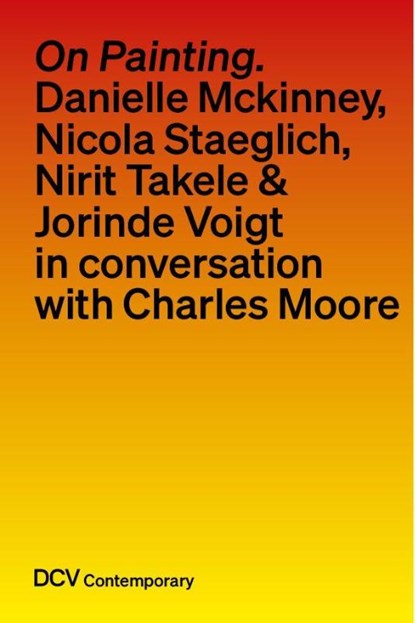 On Painting.
Danielle Mckinney, Nicola Staeglich, Nirit Takele & Jorinde Voigt in conversation with Charles Moore

DCV Contemporary